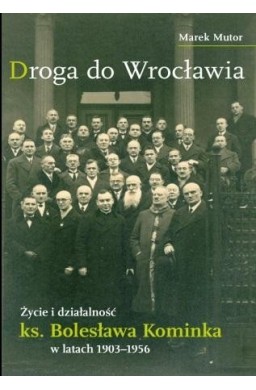 Marek Mutor

Droga do Wrocławia

Życie i działalność
ks. Bolesława Kominka
w latach 1903–1956